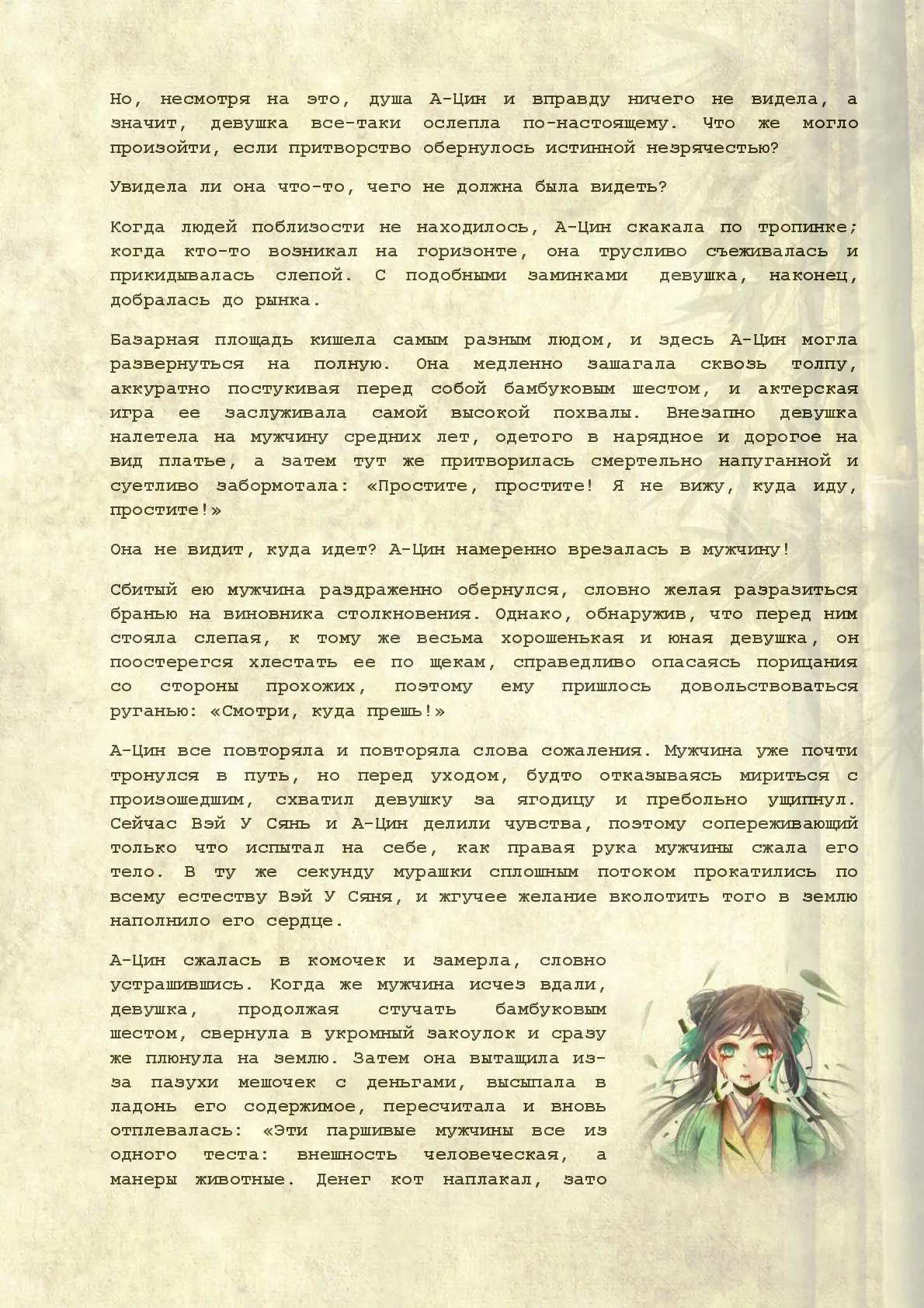 Но, несмотря на это, душа А-Цин и вправду ничего не видела, а значит, девушка все-таки ослепла по-настоящему. Что же могло произойти, если притворство обернулось истинной незрячестью?

Увидела ли она что-то, чего не должна была видеть?

Когда людей поблизости не находилось, А-Цин скакала по тропинке; когда кто-то возникал на горизонте, она трусливо съеживалась и прикидывалась слепой. С подобными заминками девушка, наконец, добралась до рынка.

Базарная площадь кишела самым разным людом, и здесь А-Цин могла развернуться на полную. Она медленно зашагала сквозь толпу, аккуратно постукивая перед собой бамбуковым шестом, и актерская игра ее заслуживала самой высокой похвалы. Внезапно девушка налетела на мужчину средних лет, одетого в нарядное и дорогое на вид платье, а затем тут же притворилась смертельно напуганной и суетливо забормотала: «Простите, простите! Я не вижу, куда иду, простите!»

Она не видит, куда идет? А-Цин намеренно врезалась в мужчину!

Сбитый ею мужчина раздраженно обернулся, словно желая разразиться бранью на виновника столкновения. Однако, обнаружив, что перед ним стояла слепая, к тому же весьма хорошенькая и юная девушка, он поостерегся хлестать ее по щекам, справедливо опасаясь порицания со стороны прохожих, поэтому ему пришлось довольствоваться руганью: «Смотри, куда прешь!»

А-Цин все повторяла и повторяла слова сожаления. Мужчина уже почти тронулся в путь, но перед уходом, будто отказываясь мириться с произошедшим, схватил девушку за ягодицу и пребольно ущипнул. Сейчас Вэй У Сянь и А-Цин делили чувства, поэтому сопереживающий только что испытал на себе, как правая рука мужчины сжала его тело. В ту же секунду мурашки сплошным потоком прокатились по всему естеству Вэй У Сяня, и жгучее желание вколотить того в землю наполнило его сердце.

А-Цин сжалась в комочек и замерла, словно устрашившись. Когда же мужчина исчез вдали, девушка, продолжая стучать бамбуковым шестом, свернула в укромный закоулок и сразу же плюнула на землю. Затем она вытащила из-за пазухи мешочек с деньгами, высыпала в ладонь его содержимое, пересчитала и вновь отплевалась: «Эти паршивые мужчины все из одного теста: внешность человеческая, а манеры животные. Денег кот наплакал, зато